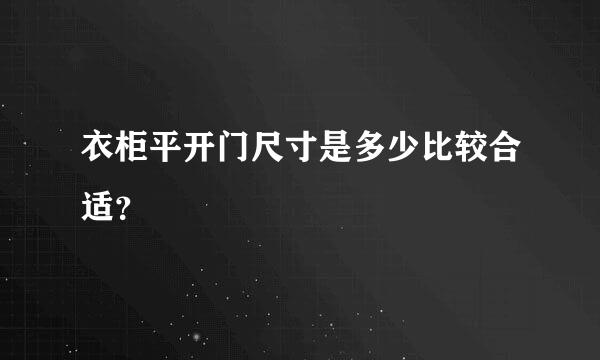 衣柜平开门尺寸是多少比较合适？